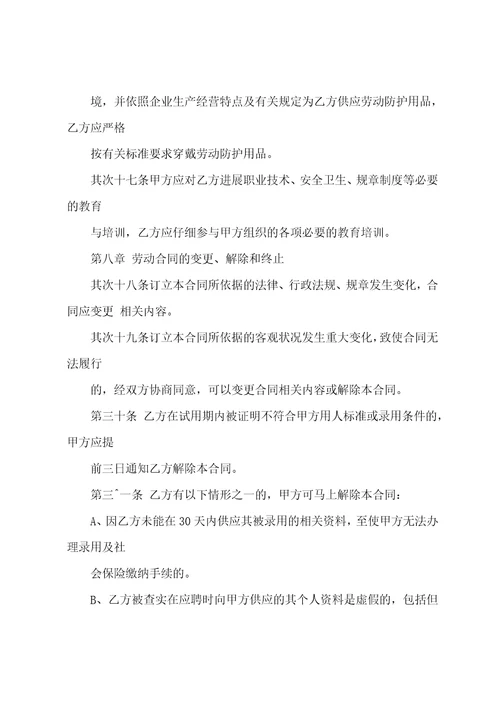 境，并依照企业生产经营特点及有关规定为乙方供应劳动防护用品，乙方应严格

按有关标准要求穿戴劳动防护用品。

其次十七条甲方应对乙方进展职业技术、安全卫生、规章制度等必要的教育

与培训，乙方应仔细参与甲方组织的各项必要的教育培训。

第八章 劳动合同的变更、解除和终止

其次十八条订立本合同所依据的法律、行政法规、规章发生变化，合同应变更 相关内容。

其次十九条订立本合同所依据的客观状况发生重大变化，致使合同无法履行

的，经双方协商同意，可以变更合同相关内容或解除本合同。

第三十条 乙方在试用期内被证明不符合甲方用人标准或录用条件的，甲方应提

前三日通知乙方解除本合同。

第三^一条 乙方有以下情形之一的，甲方可马上解除本合同：

A、因乙方未能在30天内供应其被录用的相关资料，至使甲方无法办理录用及社

会保险缴纳手续的。

B、乙方被查实在应聘时向甲方供应的其个人资料是虚假的，包括但